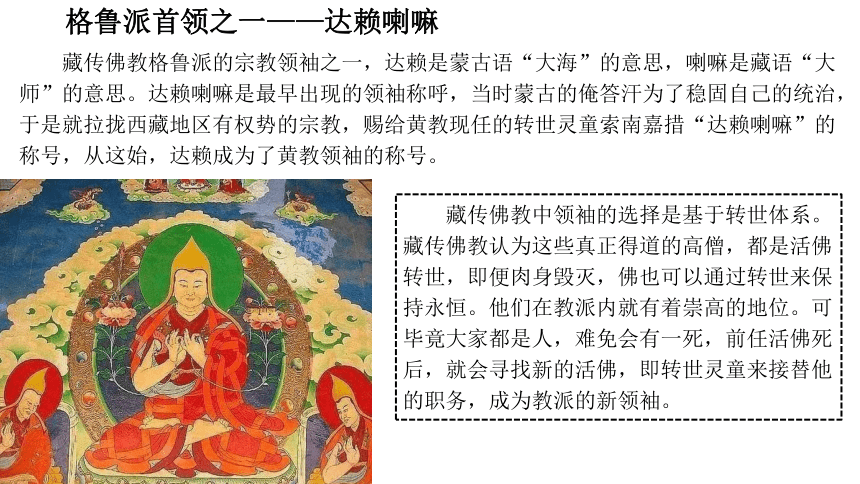 格鲁派首领之一——达赖喇嘛

藏传佛教格鲁派的宗教领袖之一，达赖是蒙古语“大海”的意思，喇嘛是藏语“大师”的意思。达赖喇嘛是最早出现的领袖称呼，当时蒙古的俺答汗为了稳固自己的统治，于是就拉拢西藏地区有权势的宗教，赐给黄教现任的转世灵童索南嘉措“达赖喇嘛”的称号，从这始，达赖成为了黄教领袖的称号。

藏传佛教中领袖的选择是基于转世体系。藏传佛教认为这些真正得道的高僧，都是活佛转世，即便肉身毁灭，佛也可以通过转世来保持永恒。他们在教派内就有着崇高的地位。可毕竟大家都是人，难免会有一死，前任活佛死后，就会寻找新的活佛，即转世灵童来接替他的职务，成为教派的新领袖。